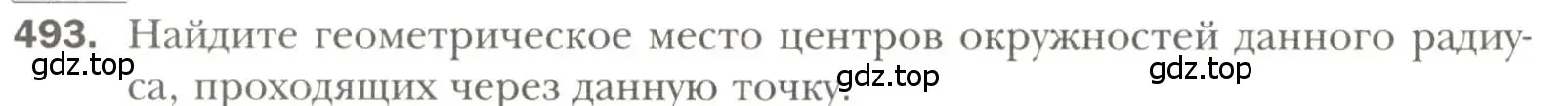 493. Найдите геометрическое место центров окружностей данного радиуса, проходящих через данную точку.

gdz.top gdz.top gdz.top